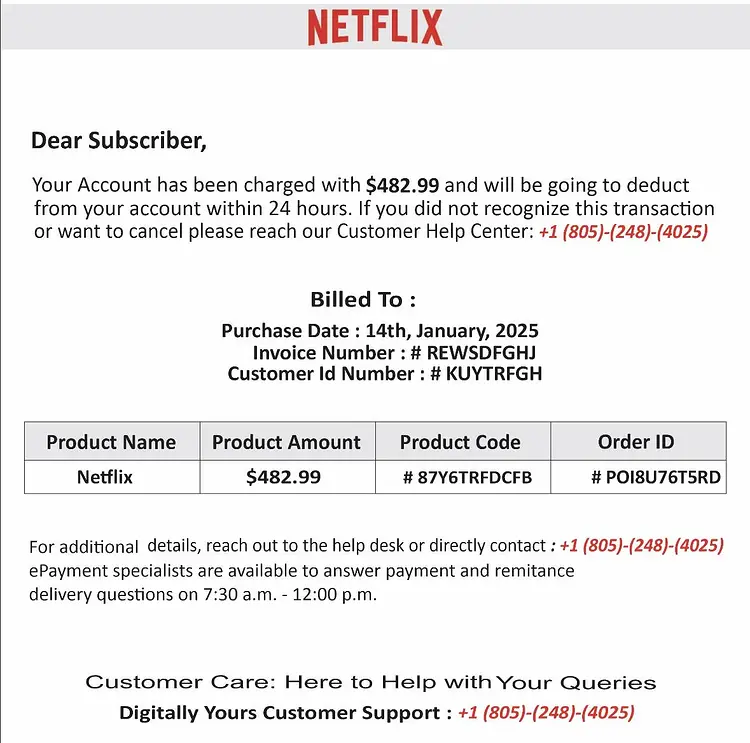 NETFLIX

Dear Subscriber,

Your Account has been charged with $482.99 and will be going to deduct from your account within 24 hours. If you did not recognize this transaction or want to cancel please reach our Customer Help Center: +1 (805)-(248)-(4025)

Billed To :

Purchase Date : 14th, January, 2025
Invoice Number : # REWSDFGHJ
Customer Id Number : # KUYTRFGH

| Product Name | Product Amount | Product Code | Order ID |
|---|---|---|---|
| Netflix | $482.99 | # 87Y6TRFDCFB | # POI8U76T5RD |

For additional details, reach out to the help desk or directly contact : +1 (805)-(248)-(4025) ePayment specialists are available to answer payment and remitance delivery questions on 7:30 a.m. - 12:00 p.m.

Customer Care: Here to Help with Your Queries
Digitally Yours Customer Support : +1 (805)-(248)-(4025)